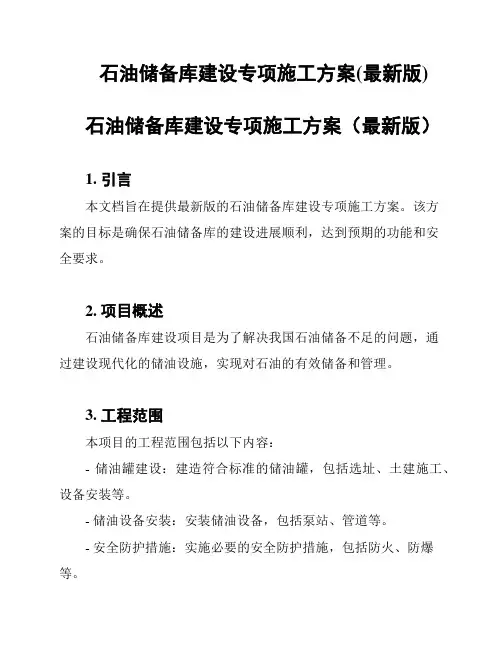 石油储备库建设专项施工方案(最新版)

石油储备库建设专项施工方案（最新版）

1. 引言

本文档旨在提供最新版的石油储备库建设专项施工方案。该方案的目标是确保石油储备库的建设进展顺利，达到预期的功能和安全要求。

2. 项目概述

石油储备库建设项目是为了解决我国石油储备不足的问题，通过建设现代化的储油设施，实现对石油的有效储备和管理。

3. 工程范围

本项目的工程范围包括以下内容：

- 储油罐建设：建造符合标准的储油罐，包括选址、土建施工、设备安装等。

- 储油设备安装：安装储油设备，包括泵站、管道等。

- 安全防护措施：实施必要的安全防护措施，包括防火、防爆等。